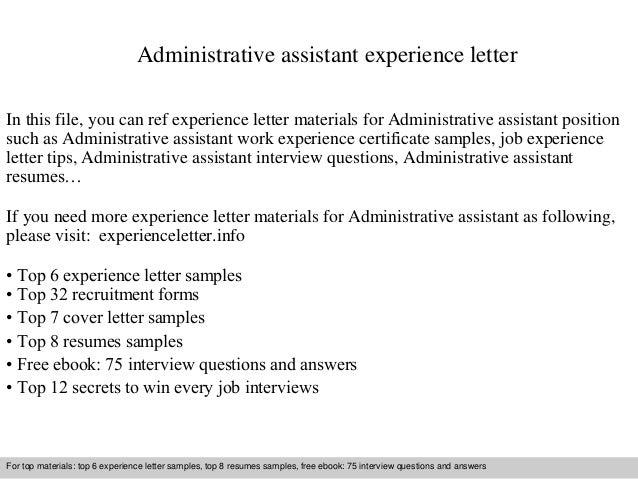 Administrative assistant experience letter

In this file, you can ref experience letter materials for Administrative assistant position such as Administrative assistant work experience certificate samples, job experience letter tips, Administrative assistant interview questions, Administrative assistant resumes…

If you need more experience letter materials for Administrative assistant as following, please visit: experienceletter.info

• Top 6 experience letter samples
• Top 32 recruitment forms
• Top 7 cover letter samples
• Top 8 resumes samples
• Free ebook: 75 interview questions and answers
• Top 12 secrets to win every job interviews

For top materials: top 6 experience letter samples, top 8 resumes samples, free ebook: 75 interview questions and answers